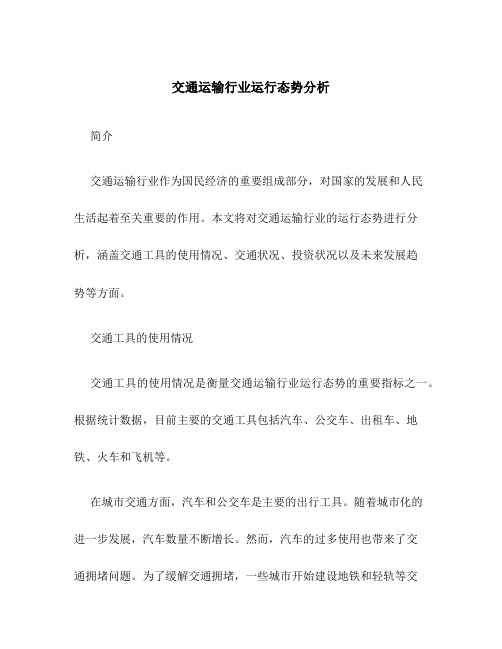 交通运输行业运行态势分析

简介

交通运输行业作为国民经济的重要组成部分，对国家的发展和人民生活起着至关重要的作用。本文将对交通运输行业的运行态势进行分析，涵盖交通工具的使用情况、交通状况、投资状况以及未来发展趋势等方面。

交通工具的使用情况

交通工具的使用情况是衡量交通运输行业运行态势的重要指标之一。根据统计数据，目前主要的交通工具包括汽车、公交车、出租车、地铁、火车和飞机等。

在城市交通方面，汽车和公交车是主要的出行工具。随着城市化的进一步发展，汽车数量不断增长。然而，汽车的过多使用也带来了交通拥堵问题。为了缓解交通拥堵，一些城市开始建设地铁和轻轨等交